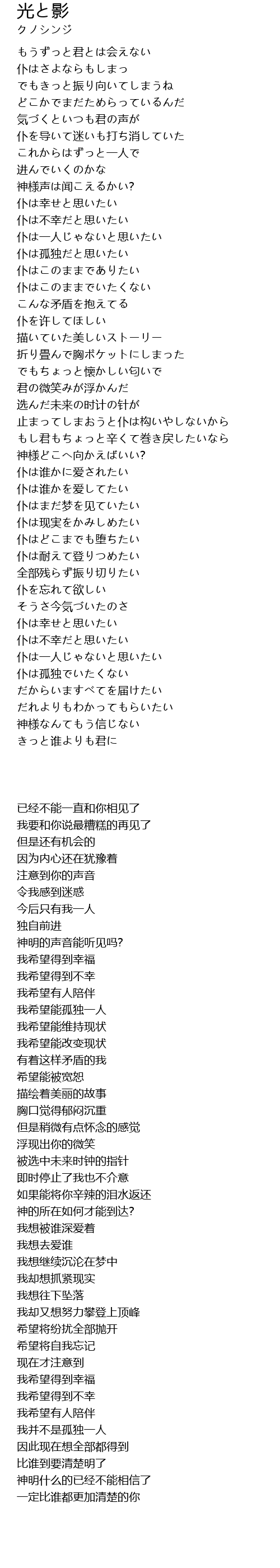 光と影
クノシンジ

もうずっと君とは会えない
仆はさよならもしまっ
でもきっと振り向いてしまうね
どこかでまだためらっているんだ
気づくといつも君の声が
仆を导いて迷いも打ち消していた
これからはずっと一人で
进んでいくのかな
神様声は闻こえるかい?
仆は幸せと思いたい
仆は不幸だと思いたい
仆は一人じゃないと思いたい
仆は孤独だと思いたい
仆はこのままでありたい
仆はこのままでいたくない
こんな矛盾を抱えてる
仆を许してほしい
描いていた美しいストーリー
折り畳んで胸ポケットにしまった
でもちょっと懐かしい匂いで
君の微笑みが浮かんだ
选んだ未来の时计の针が
止まってしまおうと仆は构いやしないから
もし君もちょっと辛くて巻き戻したいなら
神様どこへ向かえばいい?
仆は谁かに爱されたい
仆は谁かを爱してたい
仆はまだ梦を见ていたい
仆は现実をかみしめたい
仆はどこまでも堕ちたい
仆は耐えて登りつめたい
全部残らず振り切りたい
仆を忘れて欲しい
そうさ今気づいたのさ
仆は幸せと思いたい
仆は不幸だと思いたい
仆は一人じゃないと思いたい
仆は孤独でいたくない
だからいますべてを届けたい
だれよりもわかってもらいたい
神様なんてもう信じない
きっと谁よりも君に

已经不能一直和你相见了
我要和你说最糟糕的再见了
但是还有机会的
因为内心还在犹豫着
注意到你的声音
令我感到迷惑
今后只有我一人
独自前进
神明的声音能听见吗?
我希望得到幸福
我希望得到不幸
我希望有人陪伴
我希望能孤独一人
我希望能维持现状
我希望能改变现状
有着这样矛盾的我
希望能被宽恕
描绘着美丽的故事
胸口觉得郁闷沉重
但是稍微有点怀念的感觉
浮现出你的微笑
被选中未来时钟的指针
即时停止了我也不介意
如果能将你辛辣的泪水返还
神的所在如何才能到达?
我想被谁深爱着
我想去爱谁
我想继续沉沦在梦中
我却想抓紧现实
我想往下坠落
我却又想努力攀登上顶峰
希望将纷扰全部抛开
希望将自我忘记
现在才注意到
我希望得到幸福
我希望得到不幸
我希望有人陪伴
我并不是孤独一人
因此现在想全部都得到
比谁到要清楚明了
神明什么的已经不能相信了
一定比谁都更加清楚的你